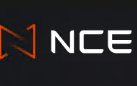 NCE